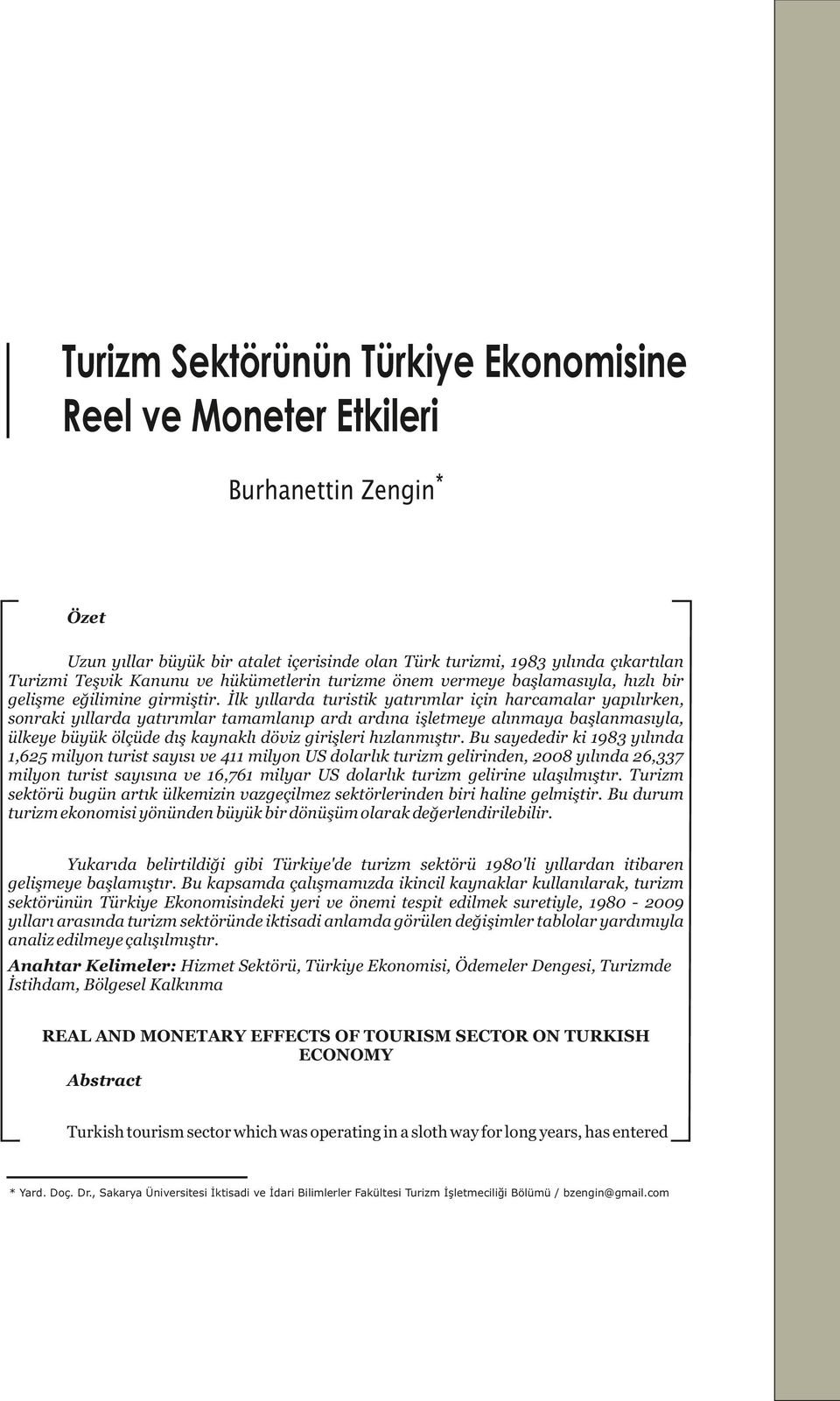 Turizm Sektörünün Türkiye Ekonomisine Reel ve Moneter Etkileri

Burhanettin Zengin*

Özet

Uzun yıllar büyük bir atalet içerisinde olan Türk turizmi, 1983 yılında çıkartılan Turizmi Teşvik Kanunu ve hükümetlerin turizme önem vermeye başlamasıyla, hızlı bir gelişme eğilimine girmiştir. İlk yıllarda turistik yatırımlar için harcamalar yapılırken, sonraki yıllarda yatırımlar tamamlanıp ardı ardına işletmeye alınmaya başlanmasıyla, ülkeye büyük ölçüde dış kaynaklı döviz girişleri hızlanmıştır. Bu sayededir ki 1983 yılında 1,625 milyon turist sayısı ve 411 milyon US dolarlık turizm gelirinden, 2008 yılında 26,337 milyon turist sayısına ve 16,761 milyar US dolarlık turizm gelirine ulaşılmıştır. Turizm sektörü bugün artık ülkemizin vazgeçilmez sektörlerinden biri haline gelmiştir. Bu durum turizm ekonomisi yönünden büyük bir dönüşüm olarak değerlendirilebilir.

Yukarıda belirtildiği gibi Türkiye'de turizm sektörü 1980'li yıllardan itibaren gelişmeye başlamıştır. Bu kapsamda çalışmamızda ikincil kaynaklar kullanılarak, turizm sektörünün Türkiye Ekonomisindeki yeri ve önemi tespit edilmek suretiyle, 1980 - 2009 yılları arasında turizm sektöründe iktisadi anlamda görülen değişimler tablolar yardımıyla analiz edilmeye çalışılmıştır.

Anahtar Kelimeler: Hizmet Sektörü, Türkiye Ekonomisi, Ödemeler Dengesi, Turizmde İstihdam, Bölgesel Kalkınma

REAL AND MONETARY EFFECTS OF TOURISM SECTOR ON TURKISH ECONOMY

Abstract

Turkish tourism sector which was operating in a sloth way for long years, has entered

* Yard. Doç. Dr., Sakarya Üniversitesi İktisadi ve İdari Bilimlerler Fakültesi Turizm İşletmeciliği Bölümü / bzengin@gmail.com